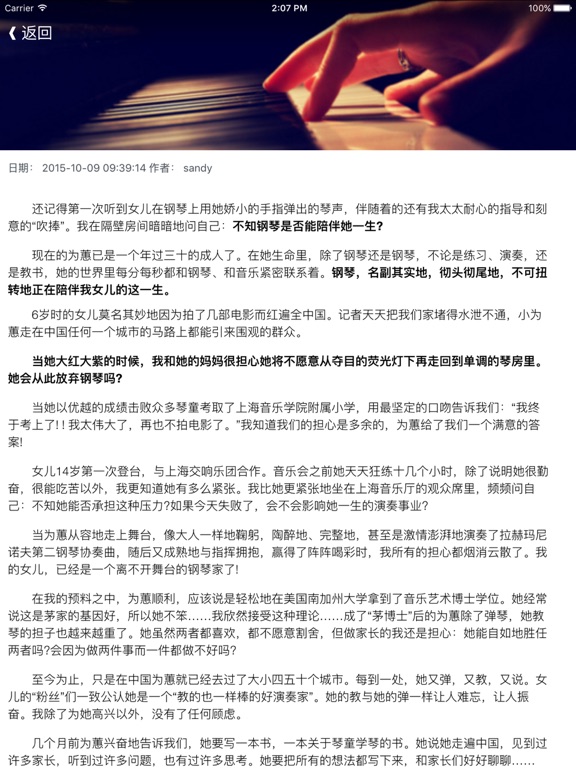 Carrier 2:07 PM 100%

返回

日期： 2015-10-09 09:39:14 作者： sandy

还记得第一次听到女儿在钢琴上用她娇小的手指弹出的琴声，伴随着的还有我太太耐心的指导和刻意的“吹捧”。我在隔壁房间暗暗地问自己：不知钢琴是否能陪伴她一生？

现在的为蕙已是一个年过三十的成人了。在她生命里，除了钢琴还是钢琴，不论是练习、演奏，还是教书，她的世界里每分每秒都和钢琴、和音乐紧密联系着。钢琴，名副其实地，彻头彻尾地，不可扭转地正在陪伴我女儿的这一生。

6岁时的女儿莫名其妙地因为拍了几部电影而红遍全中国。记者天天把我们家堵得水泄不通，小为蕙走在中国任何一个城市的马路上都能引来围观的群众。

当她大红大紫的时候，我和她的妈妈很担心她将不愿意从夺目的荧光灯下再走回到单调的琴房里。她会从此放弃钢琴吗？

当她以优越的成绩击败众多琴童考取了上海音乐学院附属小学，用最坚定的口吻告诉我们：“我终于考上了!！我太伟大了，再也不拍电影了。”我知道我们的担心是多余的，为蕙给了我们一个满意的答案!

女儿14岁第一次登台，与上海交响乐团合作。音乐会之前她天天狂练十几个小时，除了说明她很勤奋，很能吃苦以外，我更知道她有多么紧张。我比她更紧张地坐在上海音乐厅的观众席里，频频问自己：不知她能否承担这种压力?如果今天失败了，会不会影响她一生的演奏事业？

当为蕙从容地走上舞台，像大人一样地鞠躬，陶醉地、完整地，甚至是激情澎湃地演奏了拉赫玛尼诺夫第二钢琴协奏曲，随后又成熟地与指挥拥抱，赢得了阵阵喝彩时，我所有的担心都烟消云散了。我的女儿，已经是一个离不开舞台的钢琴家了!

在我的预料之中，为蕙顺利，应该说是轻松地在美国南加州大学拿到了音乐艺术博士学位。她经常说这是茅家的基因好，所以她不笨……我欣然接受这种理论……成了“茅博士”后的为蕙除了弹琴，她教琴的担子也越来越重了。她虽然两者都喜欢，都不愿意割舍，但做家长的我还是担心：她能自如地胜任两者吗?会因为做两件事而一件都做不好吗？

至今为止，只是在中国为蕙就已经去过了大小四五十个城市。每到一处，她又弹，又教，又说。女儿的“粉丝”们一致公认她是一个“教的也一样棒的好演奏家”。她的教与她的弹一样让人难忘，让人振奋。我除了为她高兴以外，没有了任何顾虑。

几个月前为蕙兴奋地告诉我们，她要写一本书，一本关于琴童学琴的书。她说她走遍中国，见到过许多家长，听到过许多问题，也有过许多思考。她要把所有的想法都写下来，和家长们好好聊聊……